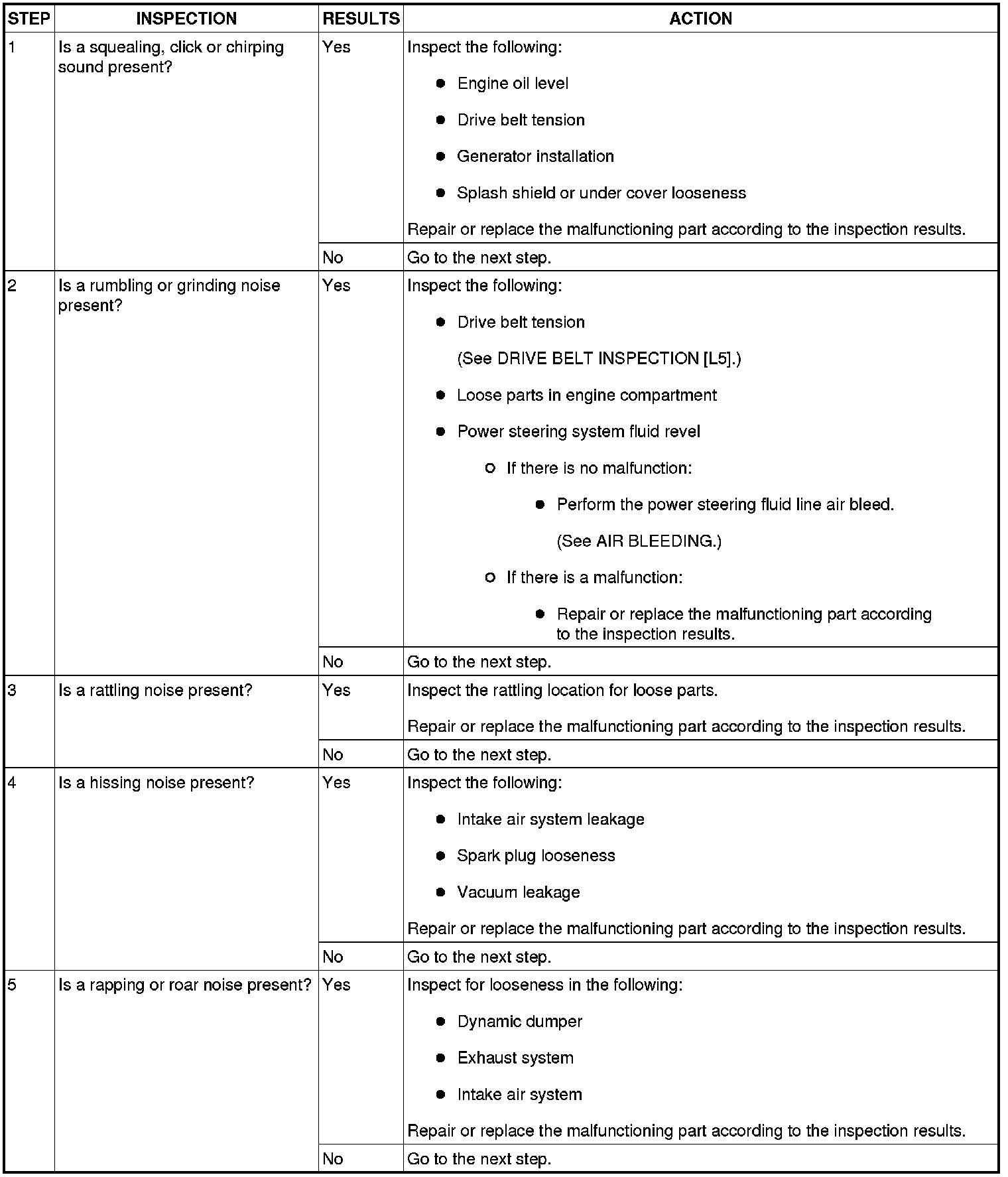 | STEP | INSPECTION | RESULTS | ACTION |
|---|---|---|---|
| 1 | Is a squealing, click or chirping sound present? | Yes | Inspect the following: ● Engine oil level ● Drive belt tension ● Generator installation ● Splash shield or under cover looseness Repair or replace the malfunctioning part according to the inspection results. |
| | | No | Go to the next step. |
| 2 | Is a rumbling or grinding noise present? | Yes | Inspect the following: ● Drive belt tension (See DRIVE BELT INSPECTION [L5].) ● Loose parts in engine compartment ● Power steering system fluid revel ○ If there is no malfunction: ● Perform the power steering fluid line air bleed. (See AIR BLEEDING.) ○ If there is a malfunction: ● Repair or replace the malfunctioning part according to the inspection results. |
| | | No | Go to the next step. |
| 3 | Is a rattling noise present? | Yes | Inspect the rattling location for loose parts. Repair or replace the malfunctioning part according to the inspection results. |
| | | No | Go to the next step. |
| 4 | Is a hissing noise present? | Yes | Inspect the following: ● Intake air system leakage ● Spark plug looseness ● Vacuum leakage Repair or replace the malfunctioning part according to the inspection results. |
| | | No | Go to the next step. |
| 5 | Is a rapping or roar noise present? | Yes | Inspect for looseness in the following: ● Dynamic dumper ● Exhaust system ● Intake air system Repair or replace the malfunctioning part according to the inspection results. |
| | | No | Go to the next step. |